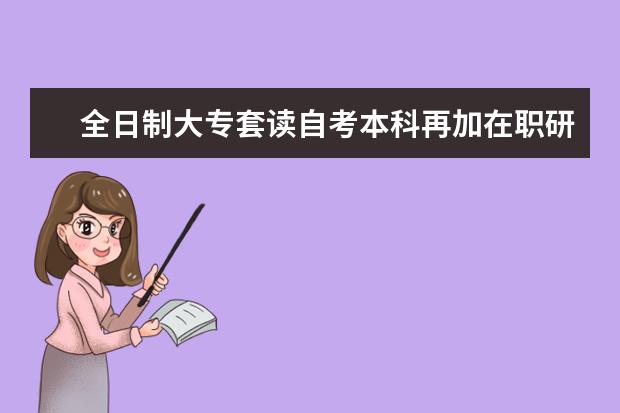 全日制大专套读自考本科再加在职研